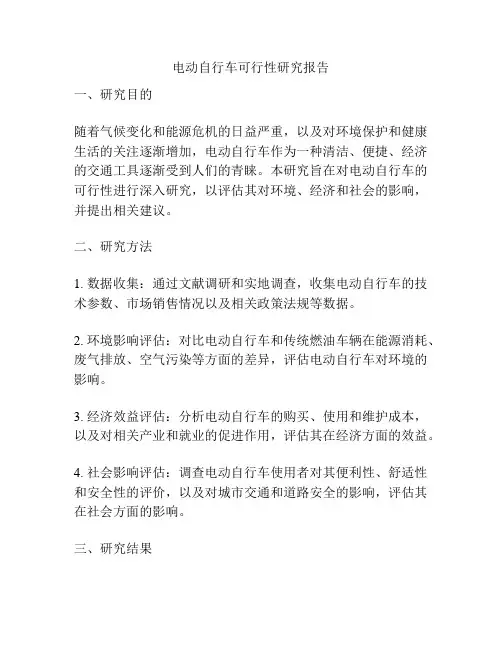 电动自行车可行性研究报告

一、研究目的

随着气候变化和能源危机的日益严重，以及对环境保护和健康生活的关注逐渐增加，电动自行车作为一种清洁、便捷、经济的交通工具逐渐受到人们的青睐。本研究旨在对电动自行车的可行性进行深入研究，以评估其对环境、经济和社会的影响，并提出相关建议。

二、研究方法

1. 数据收集：通过文献调研和实地调查，收集电动自行车的技术参数、市场销售情况以及相关政策法规等数据。

2. 环境影响评估：对比电动自行车和传统燃油车辆在能源消耗、废气排放、空气污染等方面的差异，评估电动自行车对环境的影响。

3. 经济效益评估：分析电动自行车的购买、使用和维护成本，以及对相关产业和就业的促进作用，评估其在经济方面的效益。

4. 社会影响评估：调查电动自行车使用者对其便利性、舒适性和安全性的评价，以及对城市交通和道路安全的影响，评估其在社会方面的影响。

三、研究结果